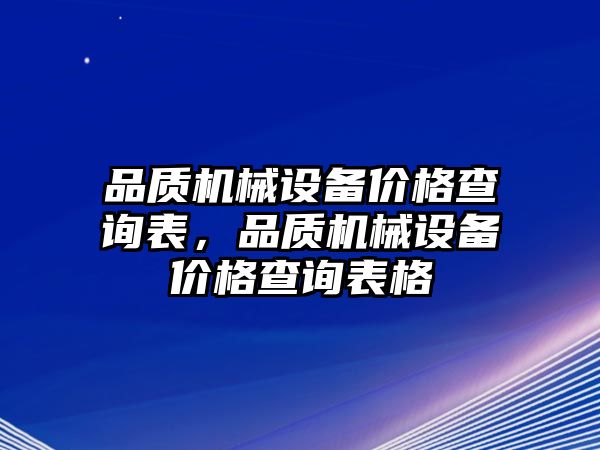 品质机械设备价格查询表，品质机械设备价格查询表格